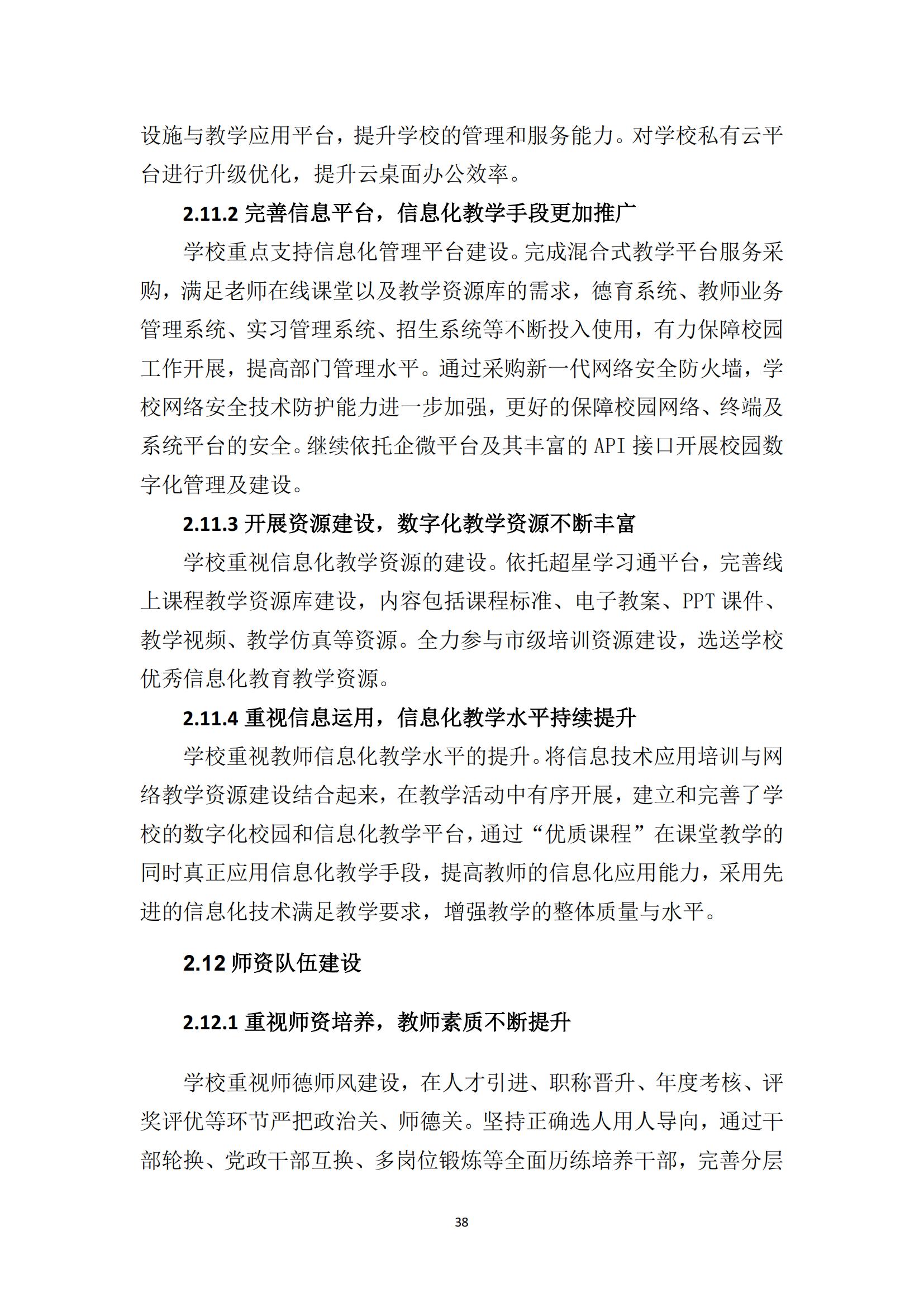 设施与教学应用平台，提升学校的管理和服务能力。对学校私有云平台进行升级优化，提升云桌面办公效率。

2.11.2 完善信息平台，信息化教学手段更加推广

学校重点支持信息化管理平台建设。完成混合式教学平台服务采购，满足老师在线课堂以及教学资源库的需求，德育系统、教师业务管理系统、实习管理系统、招生系统等不断投入使用，有力保障校园工作开展，提高部门管理水平。通过采购新一代网络安全防火墙，学校网络安全技术防护能力进一步加强，更好的保障校园网络、终端及系统平台的安全。继续依托企微平台及其丰富的 API 接口开展校园数字化管理及建设。

2.11.3 开展资源建设，数字化教学资源不断丰富

学校重视信息化教学资源的建设。依托超星学习通平台，完善线上课程教学资源库建设，内容包括课程标准、电子教案、PPT 课件、教学视频、教学仿真等资源。全力参与市级培训资源建设，选送学校优秀信息化教育教学资源。

2.11.4 重视信息运用，信息化教学水平持续提升

学校重视教师信息化教学水平的提升。将信息技术应用培训与网络教学资源建设结合起来，在教学活动中有序开展，建立和完善了学校的数字化校园和信息化教学平台，通过“优质课程”在课堂教学的同时真正应用信息化教学手段，提高教师的信息化应用能力，采用先进的信息化技术满足教学要求，增强教学的整体质量与水平。

2.12 师资队伍建设

2.12.1 重视师资培养，教师素质不断提升

学校重视师德师风建设，在人才引进、职称晋升、年度考核、评奖评优等环节严把政治关、师德关。坚持正确选人用人导向，通过干部轮换、党政干部互换、多岗位锻炼等全面历练培养干部，完善分层

38